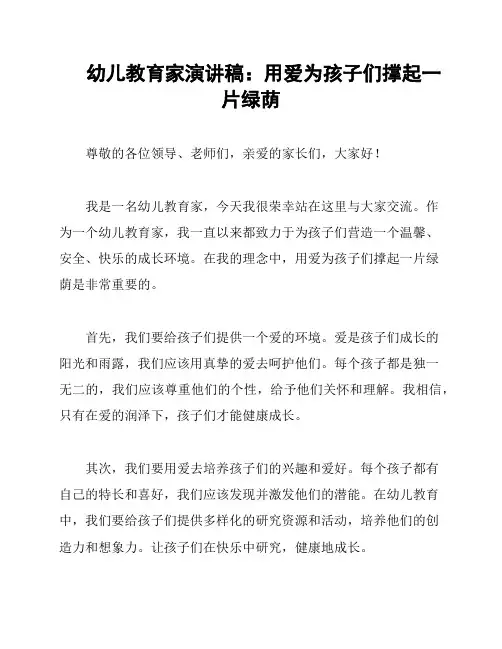 幼儿教育家演讲稿：用爱为孩子们撑起一片绿荫

尊敬的各位领导、老师们，亲爱的家长们，大家好！

我是一名幼儿教育家，今天我很荣幸站在这里与大家交流。作为一个幼儿教育家，我一直以来都致力于为孩子们营造一个温馨、安全、快乐的成长环境。在我的理念中，用爱为孩子们撑起一片绿荫是非常重要的。

首先，我们要给孩子们提供一个爱的环境。爱是孩子们成长的阳光和雨露，我们应该用真挚的爱去呵护他们。每个孩子都是独一无二的，我们应该尊重他们的个性，给予他们关怀和理解。我相信，只有在爱的润泽下，孩子们才能健康成长。

其次，我们要用爱去培养孩子们的兴趣和爱好。每个孩子都有自己的特长和喜好，我们应该发现并激发他们的潜能。在幼儿教育中，我们要给孩子们提供多样化的研究资源和活动，培养他们的创造力和想象力。让孩子们在快乐中研究，健康地成长。